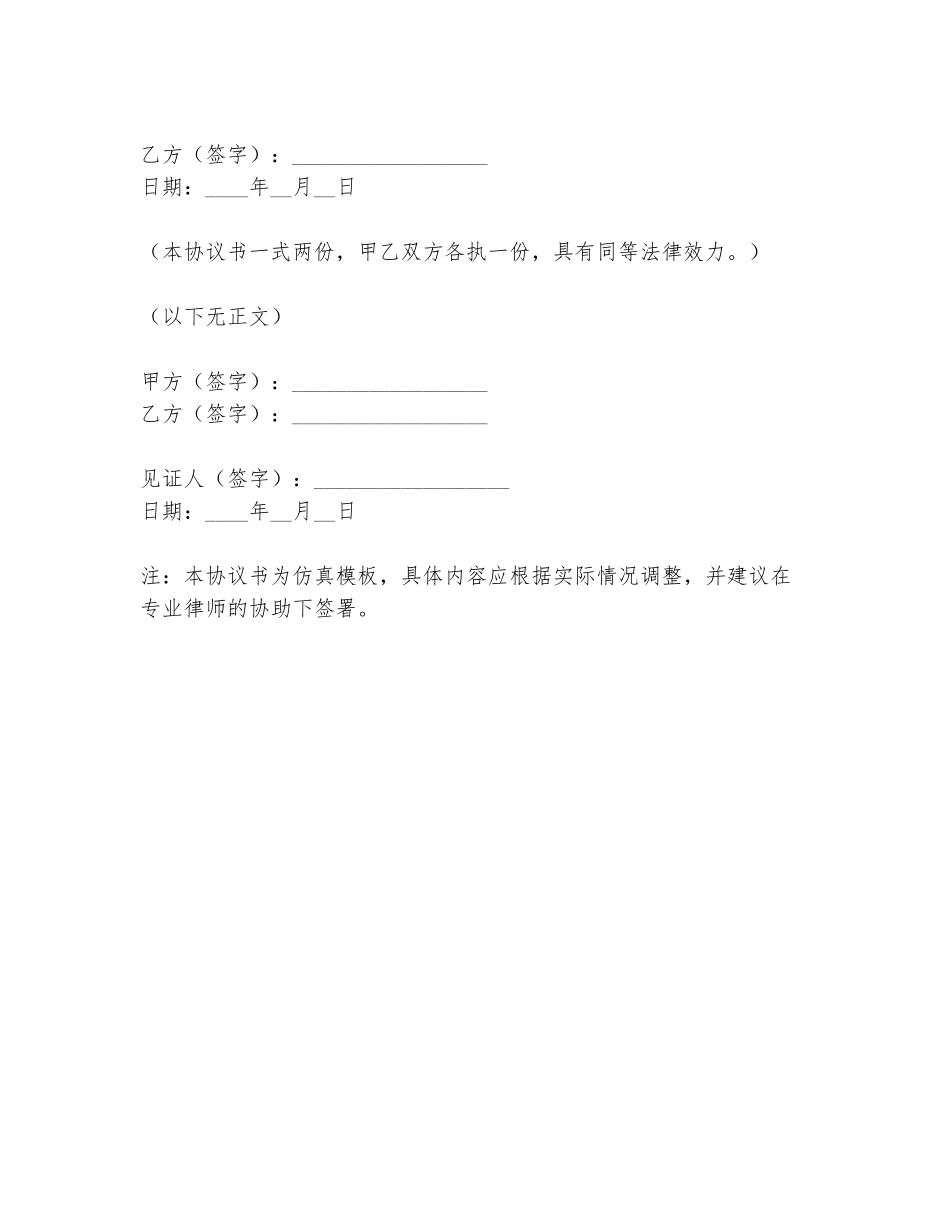 乙方（签字）：__________________
日期：____年__月__日

（本协议书一式两份，甲乙双方各执一份，具有同等法律效力。）

（以下无正文）

甲方（签字）：__________________
乙方（签字）：__________________

见证人（签字）：__________________
日期：____年__月__日

注：本协议书为仿真模板，具体内容应根据实际情况调整，并建议在专业律师的协助下签署。